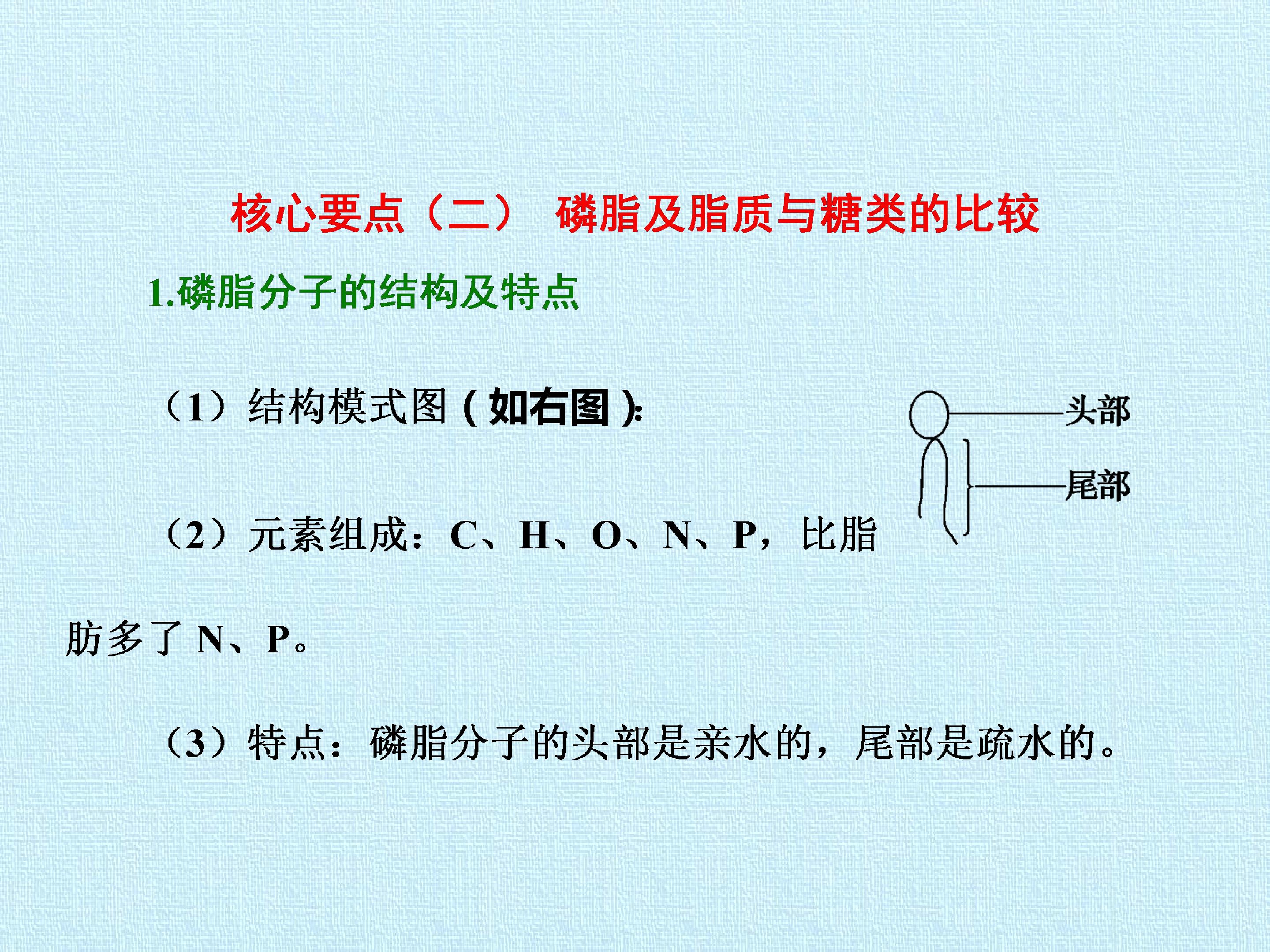 核心要点（二） 磷脂及脂质与糖类的比较

1.磷脂分子的结构及特点

（1）结构模式图(如右图):

头部

尾部

（2）元素组成：C、H、O、N、P，比脂肪多了N、P。

（3）特点：磷脂分子的头部是亲水的，尾部是疏水的。